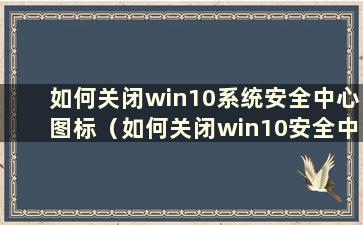 如何关闭win10系统安全中心图标（如何关闭win10安全中